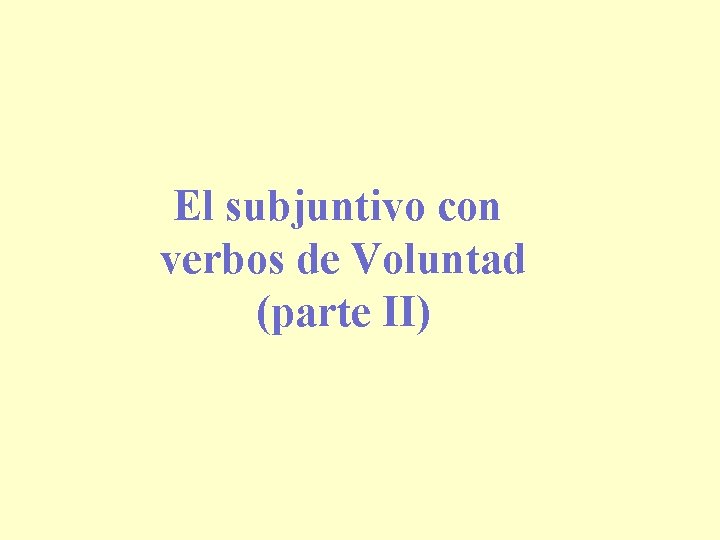 El subjuntivo con verbos de Voluntad (parte II)